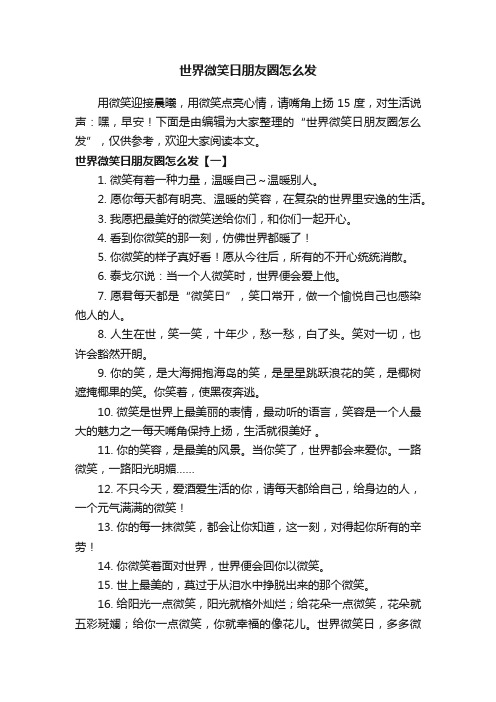 世界微笑日朋友圈怎么发

用微笑迎接晨曦，用微笑点亮心情，请嘴角上扬 15 度，对生活说声：嘿，早安！下面是由编辑为大家整理的“世界微笑日朋友圈怎么发”，仅供参考，欢迎大家阅读本文。

世界微笑日朋友圈怎么发【一】

1. 微笑有着一种力量，温暖自己～温暖别人。

2. 愿你每天都有明亮、温暖的笑容，在复杂的世界里安逸的生活。

3. 我愿把最美好的微笑送给你们，和你们一起开心。

4. 看到你微笑的那一刻，仿佛世界都暖了！

5. 你微笑的样子真好看！愿从今往后，所有的不开心统统消散。

6. 泰戈尔说：当一个人微笑时，世界便会爱上他。

7. 愿君每天都是“微笑日”，笑口常开，做一个愉悦自己也感染他人的人。

8. 人生在世，笑一笑，十年少，愁一愁，白了头。笑对一切，也许会豁然开朗。

9. 你的笑，是大海拥抱海岛的笑，是星星跳跃浪花的笑，是椰树遮掩椰果的笑。你笑着，使黑夜奔逃。

10. 微笑是世界上最美丽的表情，最动听的语言，笑容是一个人最大的魅力之一每天嘴角保持上扬，生活就很美好 。

11. 你的笑容，是最美的风景。当你笑了，世界都会来爱你。一路微笑，一路阳光明媚……

12. 不只今天，爱酒爱生活的你，请每天都给自己，给身边的人，一个元气满满的微笑！

13. 你的每一抹微笑，都会让你知道，这一刻，对得起你所有的辛劳！

14. 你微笑着面对世界，世界便会回你以微笑。

15. 世上最美的，莫过于从泪水中挣脱出来的那个微笑。

16. 给阳光一点微笑，阳光就格外灿烂；给花朵一点微笑，花朵就五彩斑斓；给你一点微笑，你就幸福的像花儿。世界微笑日，多多微